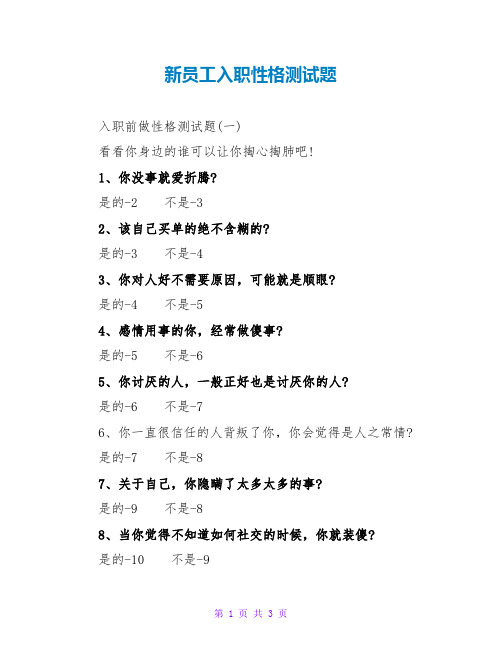 新员工入职性格测试题

入职前做性格测试题(一)

看看你身边的谁可以让你掏心掏肺吧!

1、你没事就爱折腾?

是的-2　　不是-3

2、该自己买单的绝不含糊的?

是的-3　　不是-4

3、你对人好不需要原因，可能就是顺眼?

是的-4　　不是-5

4、感情用事的你，经常做傻事?

是的-5　　不是-6

5、你讨厌的人，一般正好也是讨厌你的人?

是的-6　　不是-7

6、你一直很信任的人背叛了你，你会觉得是人之常情?

是的-7　　不是-8

7、关于自己，你隐瞒了太多太多的事?

是的-9　　不是-8

8、当你觉得不知道如何社交的时候，你就装傻?

是的-10　　不是-9

第 1 页 共 3 页